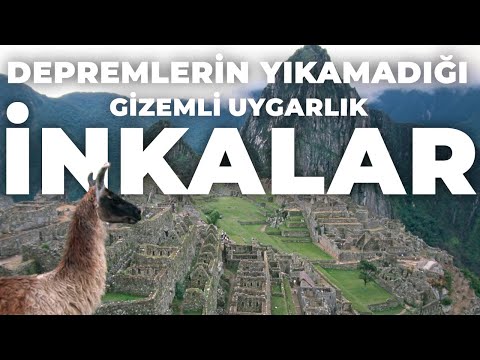 DEPREMLERİN YIKAMADIĞI
GİZEMLİ UYGARLIK
İNKALAR